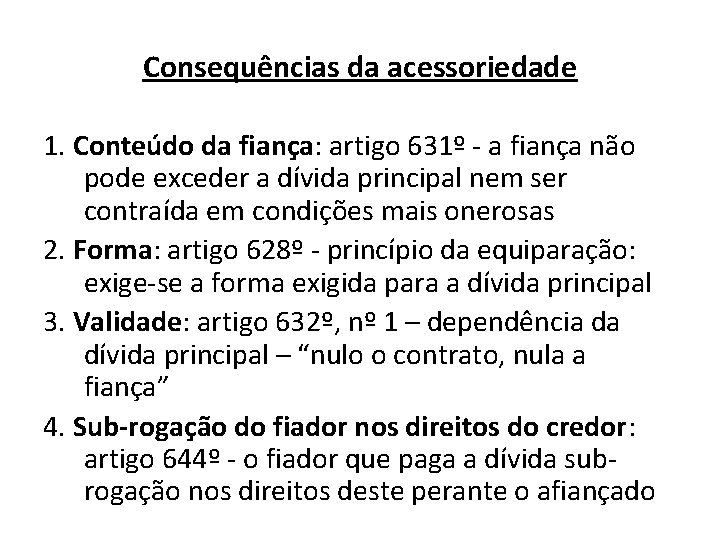 Consequências da acessoriedade

1. Conteúdo da fiança: artigo 631º - a fiança não pode exceder a dívida principal nem ser contraída em condições mais onerosas

2. Forma: artigo 628º - princípio da equiparação: exige-se a forma exigida para a dívida principal

3. Validade: artigo 632º, nº 1 – dependência da dívida principal – “nulo o contrato, nula a fiança”

4. Sub-rogação do fiador nos direitos do credor: artigo 644º - o fiador que paga a dívida sub-rogação nos direitos deste perante o afiançado